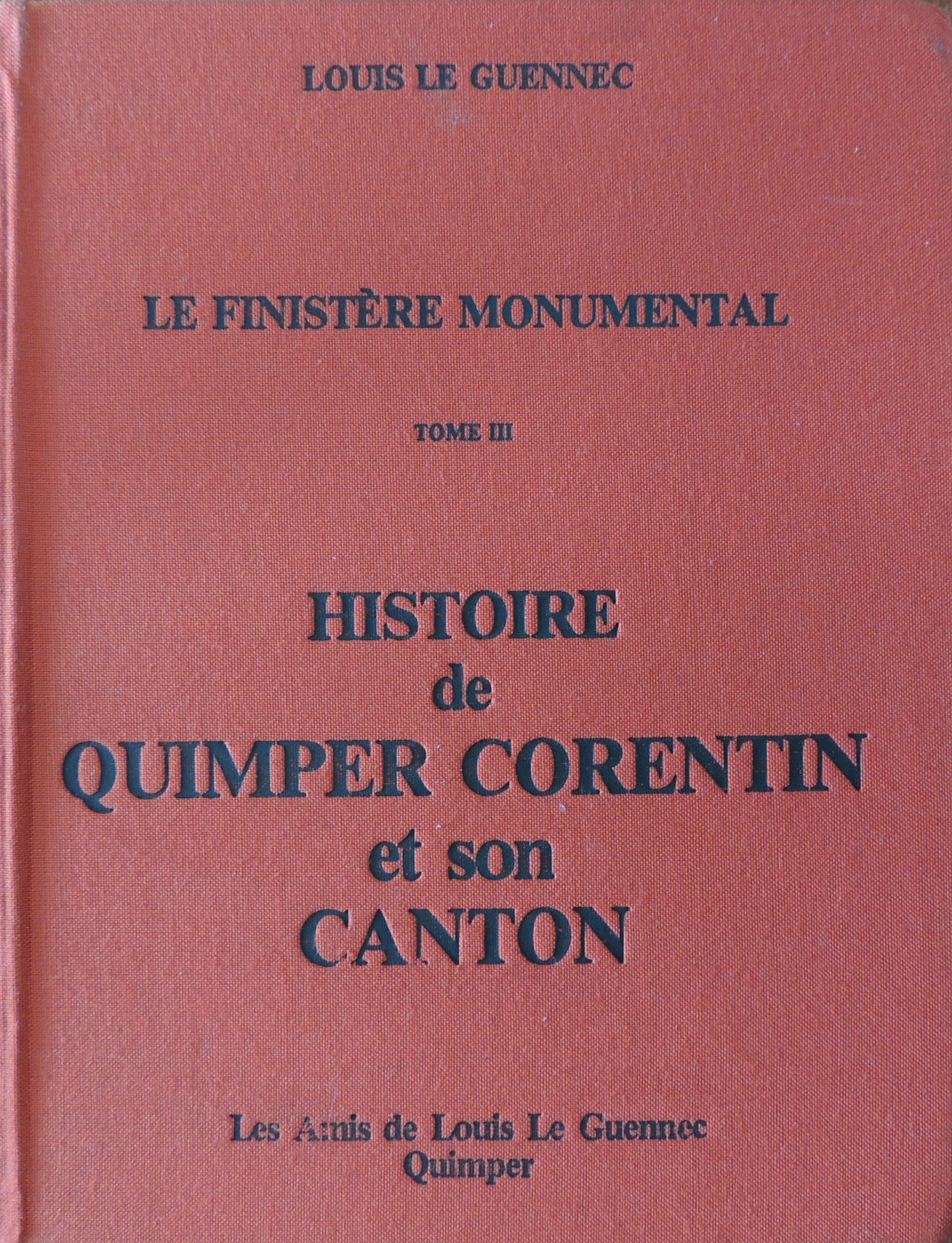 LOUIS LE GUENNEC

LE FINISTÈRE MONUMENTAL

TOME III

HISTOIRE
de
QUIMPER CORENTIN
et son
CANTON

Les Amis de Louis Le Guennec
Quimper